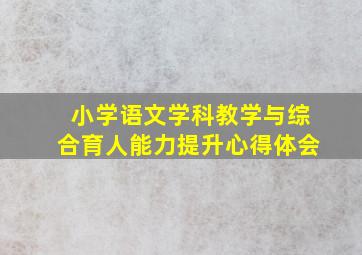 小学语文学科教学与综合育人能力提升心得体会